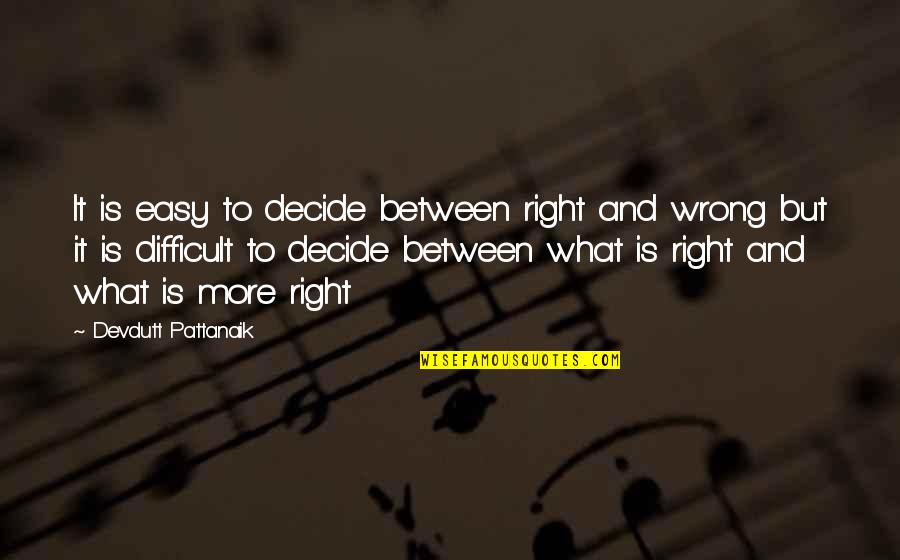 It is easy to decide between right and wrong but it is difficult to decide between what is right and what is more right

~ Devdutt Pattanaik

WISEFAMOUSQUOTES.COM